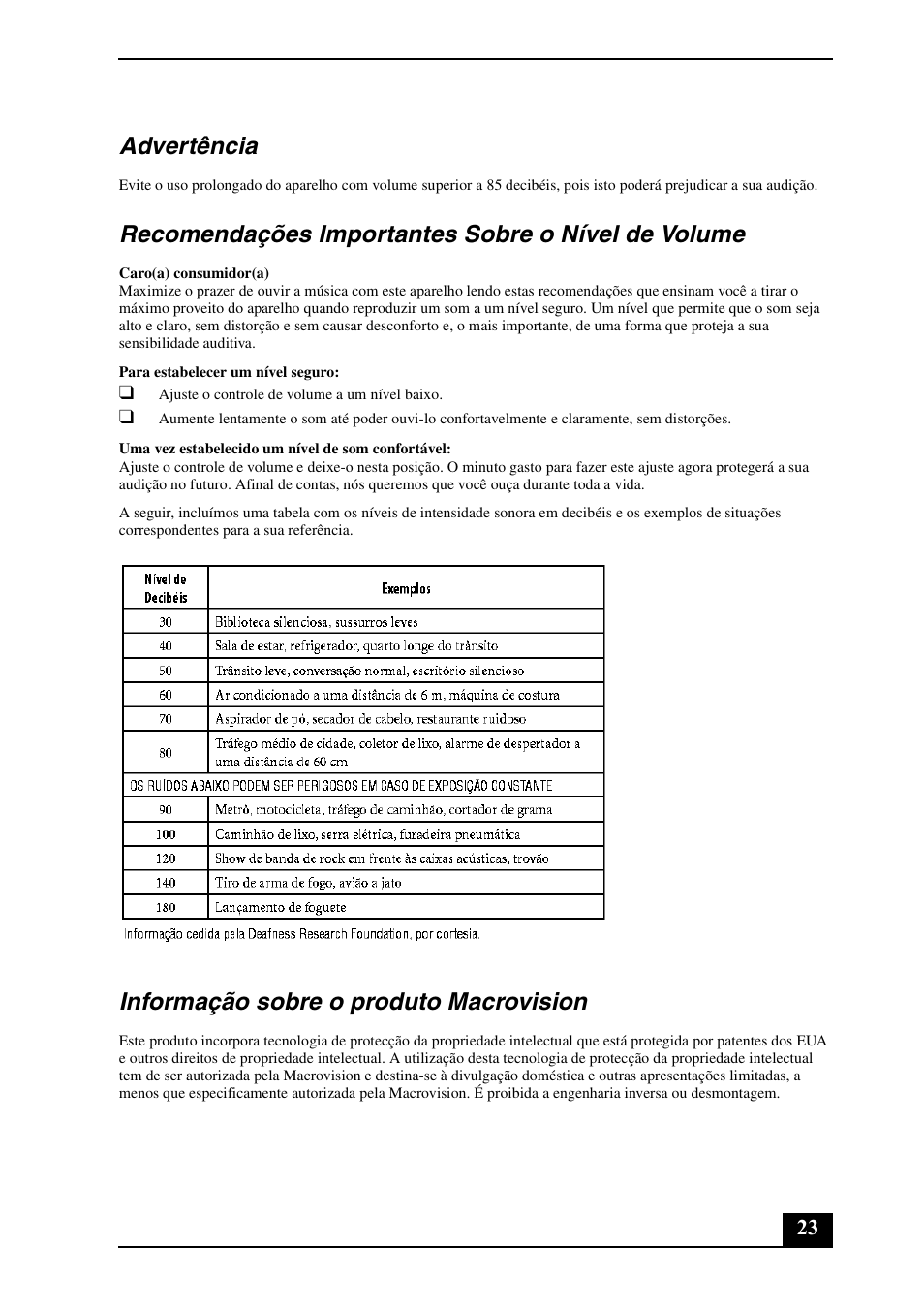 Advertência

Evite o uso prolongado do aparelho com volume superior a 85 decibéis, pois isto poderá prejudicar a sua audição.

Recomendações Importantes Sobre o Nível de Volume

Caro(a) consumidor(a)
Maximize o prazer de ouvir a música com este aparelho lendo estas recomendações que ensinam você a tirar o máximo proveito do aparelho quando reproduzir um som a um nível seguro. Um nível que permite que o som seja alto e claro, sem distorção e sem causar desconforto e, o mais importante, de uma forma que proteja a sua sensibilidade auditiva.

Para estabelecer um nível seguro:
❑ Ajuste o controle de volume a um nível baixo.
❑ Aumente lentamente o som até poder ouvi-lo confortavelmente e claramente, sem distorções.

Uma vez estabelecido um nível de som confortável:
Ajuste o controle de volume e deixe-o nesta posição. O minuto gasto para fazer este ajuste agora protegerá a sua audição no futuro. Afinal de contas, nós queremos que você ouça durante toda a vida.

A seguir, incluímos uma tabela com os níveis de intensidade sonora em decibéis e os exemplos de situações correspondentes para a sua referência.

| Nível de Decibéis | Exemplos |
|---|---|
| 30 | Biblioteca silenciosa, sussurros leves |
| 40 | Sala de estar, refrigerador, quarto longe do trânsito |
| 50 | Trânsito leve, conversação normal, escritório silencioso |
| 60 | Ar condicionado a uma distância de 6 m, máquina de costura |
| 70 | Aspirador de pó, secador de cabelo, restaurante ruidoso |
| 80 | Tráfego médio de cidade, coletor de lixo, alarme de despertador a uma distância de 60 cm |
| OS RUÍDOS ABAIXO PODEM SER PERIGOSOS EM CASO DE EXPOSIÇÃO CONSTANTE | |
| 90 | Metrô, motocicleta, tráfego de caminhão, cortador de grama |
| 100 | Caminhão de lixo, serra elétrica, furadeira pneumática |
| 120 | Show de banda de rock em frente às caixas acústicas, trovão |
| 140 | Tiro de arma de fogo, avião a jato |
| 180 | Lançamento de foguete |

Informação cedida pela Deafness Research Foundation, por cortesia.

Informação sobre o produto Macrovision

Este produto incorpora tecnologia de protecção da propriedade intelectual que está protegida por patentes dos EUA e outros direitos de propriedade intelectual. A utilização desta tecnologia de protecção da propriedade intelectual tem de ser autorizada pela Macrovision e destina-se à divulgação doméstica e outras apresentações limitadas, a menos que especificamente autorizada pela Macrovision. É proibida a engenharia inversa ou desmontagem.

23